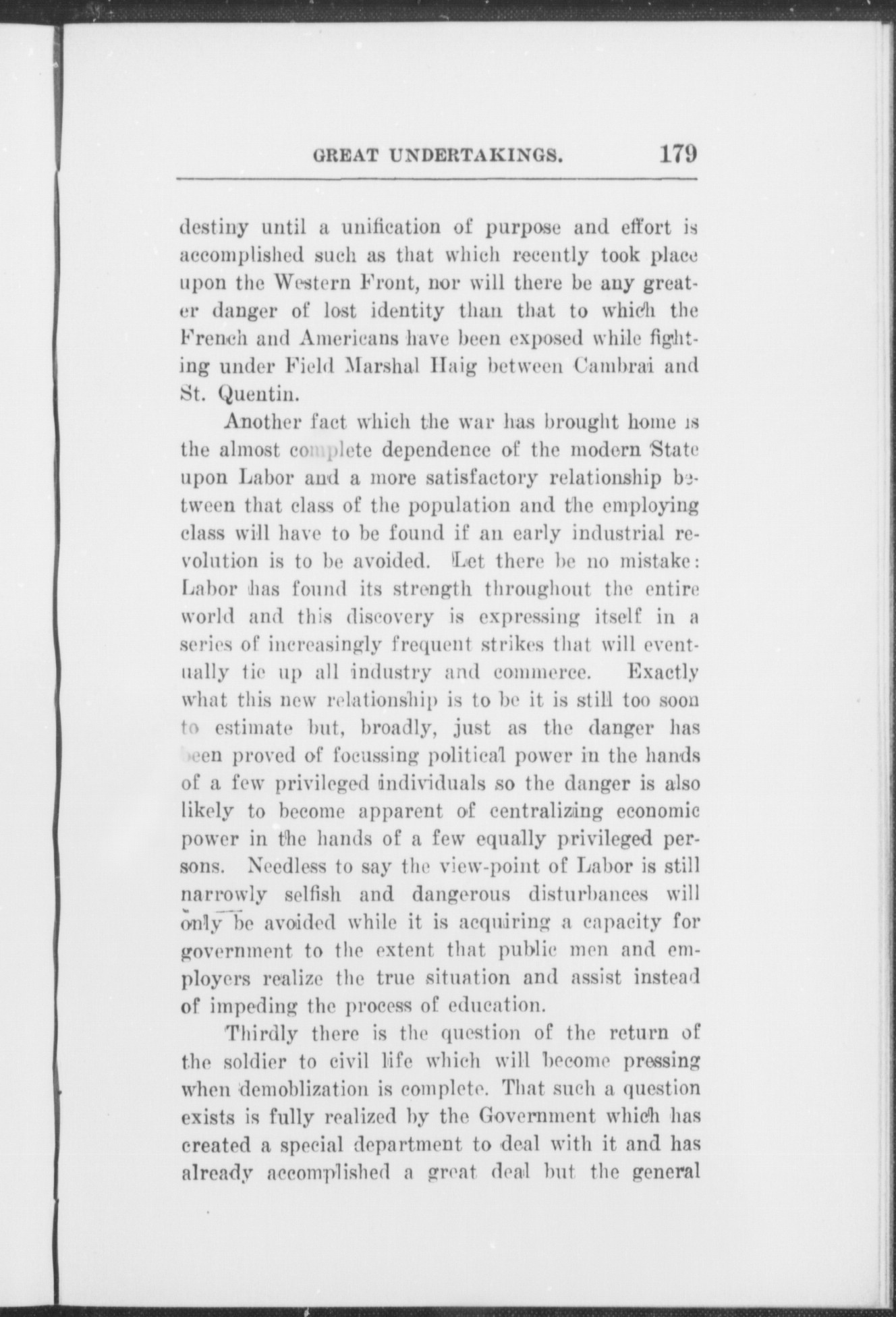 GREAT UNDERTAKINGS. 179

destiny until a unification of purpose and effort is accomplished such as that which recently took place upon the Western Front, nor will there be any greater danger of lost identity than that to which the French and Americans have been exposed while fighting under Field Marshal Haig between Cambrai and St. Quentin.

Another fact which the war has brought home is the almost complete dependence of the modern State upon Labor and a more satisfactory relationship between that class of the population and the employing class will have to be found if an early industrial revolution is to be avoided. Let there be no mistake: Labor has found its strength throughout the entire world and this discovery is expressing itself in a series of increasingly frequent strikes that will eventually tie up all industry and commerce. Exactly what this new relationship is to be it is still too soon to estimate but, broadly, just as the danger has been proved of focussing political power in the hands of a few privileged individuals so the danger is also likely to become apparent of centralizing economic power in the hands of a few equally privileged persons. Needless to say the view-point of Labor is still narrowly selfish and dangerous disturbances will only be avoided while it is acquiring a capacity for government to the extent that public men and employers realize the true situation and assist instead of impeding the process of education.

Thirdly there is the question of the return of the soldier to civil life which will become pressing when demoblization is complete. That such a question exists is fully realized by the Government which has created a special department to deal with it and has already accomplished a great deal but the general